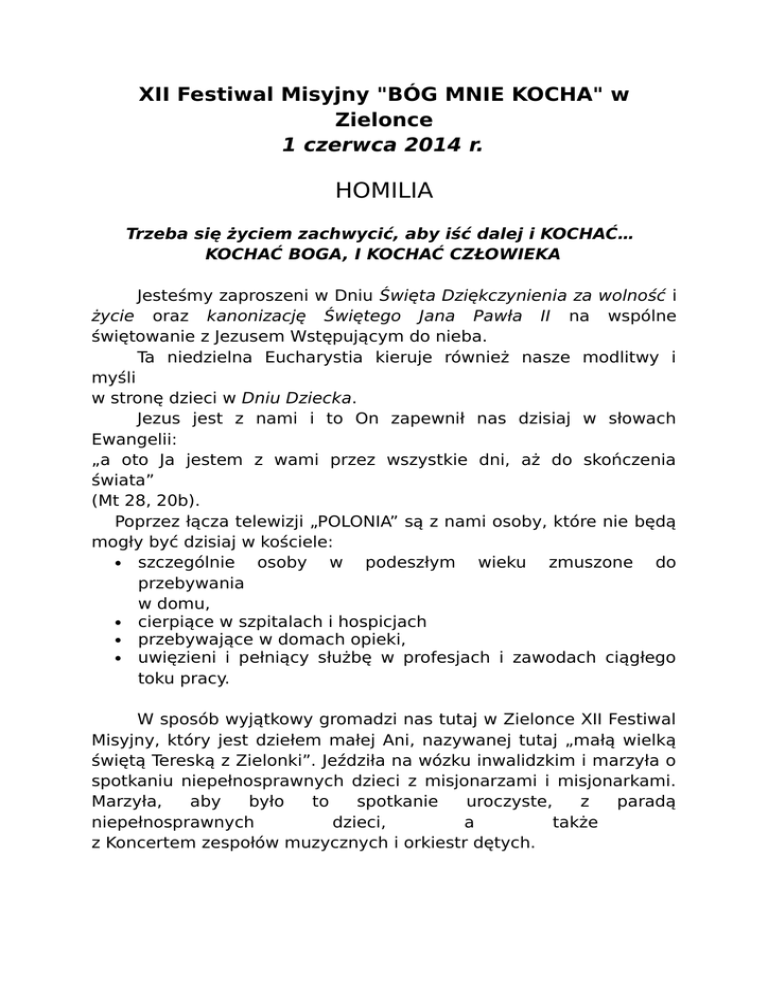 XII Festiwal Misyjny "BÓG MNIE KOCHA" w Zielonce
1 czerwca 2014 r.

HOMILIA

Trzeba się życiem zachwycić, aby iść dalej i KOCHAĆ… KOCHAĆ BOGA, I KOCHAĆ CZŁOWIEKA

Jesteśmy zaproszeni w Dniu Święta Dziękczynienia za wolność i życie oraz kanonizację Świętego Jana Pawła II na wspólne świętowanie z Jezusem Wstępującym do nieba.

Ta niedzielna Eucharystia kieruje również nasze modlitwy i myśli
w stronę dzieci w Dniu Dziecka.

Jezus jest z nami i to On zapewnił nas dzisiaj w słowach Ewangelii:
„a oto Ja jestem z wami przez wszystkie dni, aż do skończenia świata”
(Mt 28, 20b).

Poprzez łącza telewizji „POLONIA” są z nami osoby, które nie będą mogły być dzisiaj w kościele:
• szczególnie osoby w podeszłym wieku zmuszone do przebywania
w domu,
• cierpiące w szpitalach i hospicjach
• przebywające w domach opieki,
• uwięzieni i pełniący służbę w profesjach i zawodach ciągłego toku pracy.

W sposób wyjątkowy gromadzi nas tutaj w Zielonce XII Festiwal Misyjny, który jest dziełem małej Ani, nazywanej tutaj „małą wielką świętą Tereską z Zielonki”. Jeździła na wózku inwalidzkim i marzyła o spotkaniu niepełnosprawnych dzieci z misjonarzami i misjonarkami. Marzyła, aby było to spotkanie uroczyste, z paradą niepełnosprawnych dzieci, a także
z Koncertem zespołów muzycznych i orkiestr dętych.